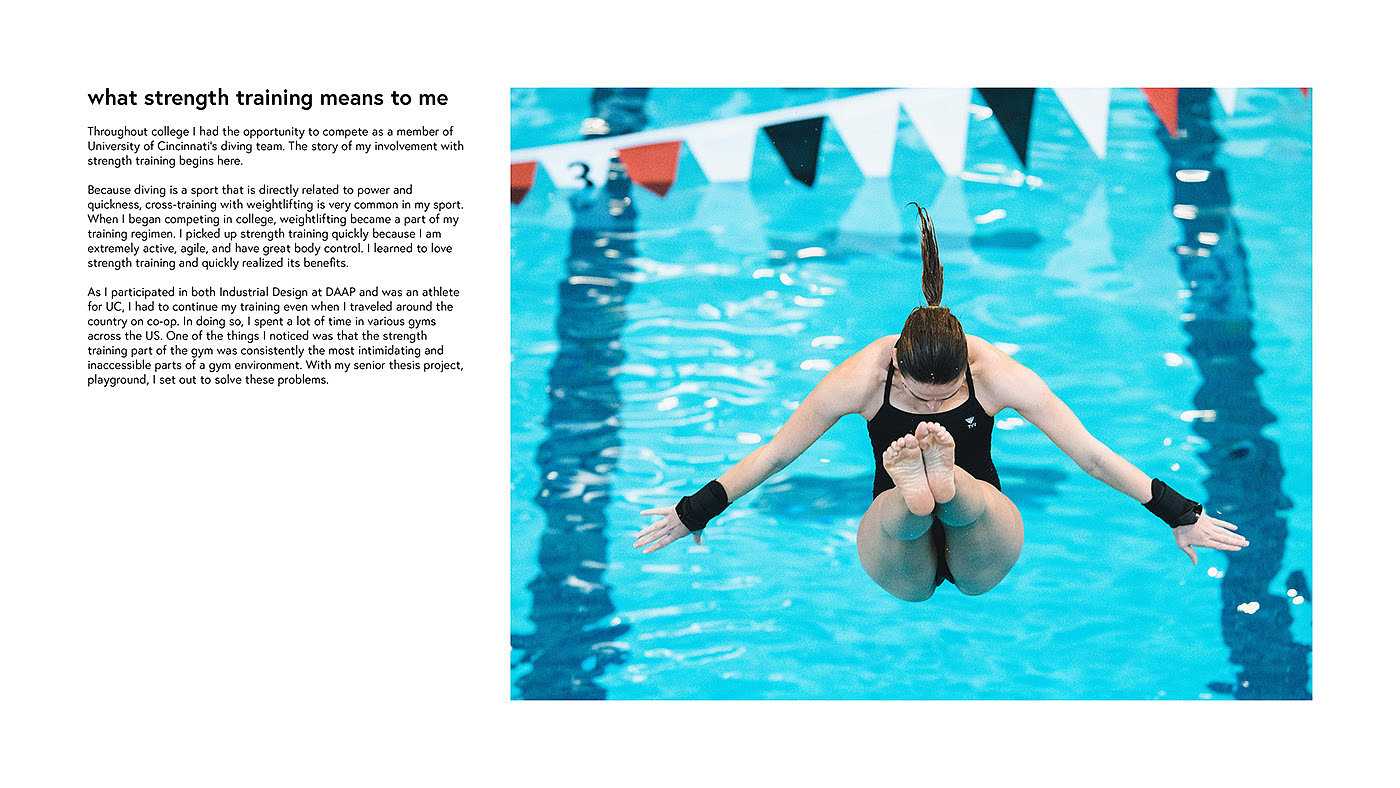 what strength training means to me

Throughout college I had the opportunity to compete as a member of University of Cincinnati's diving team. The story of my involvement with strength training begins here.

Because diving is a sport that is directly related to power and quickness, cross-training with weightlifting is very common in my sport. When I began competing in college, weightlifting became a part of my training regimen. I picked up strength training quickly because I am extremely active, agile, and have great body control. I learned to love strength training and quickly realized its benefits.

As I participated in both Industrial Design at DAAP and was an athlete for UC, I had to continue my training even when I traveled around the country on co-op. In doing so, I spent a lot of time in various gyms across the US. One of the things I noticed was that the strength training part of the gym was consistently the most intimidating and inaccessible parts of a gym environment. With my senior thesis project, playground, I set out to solve these problems.

3

TYR